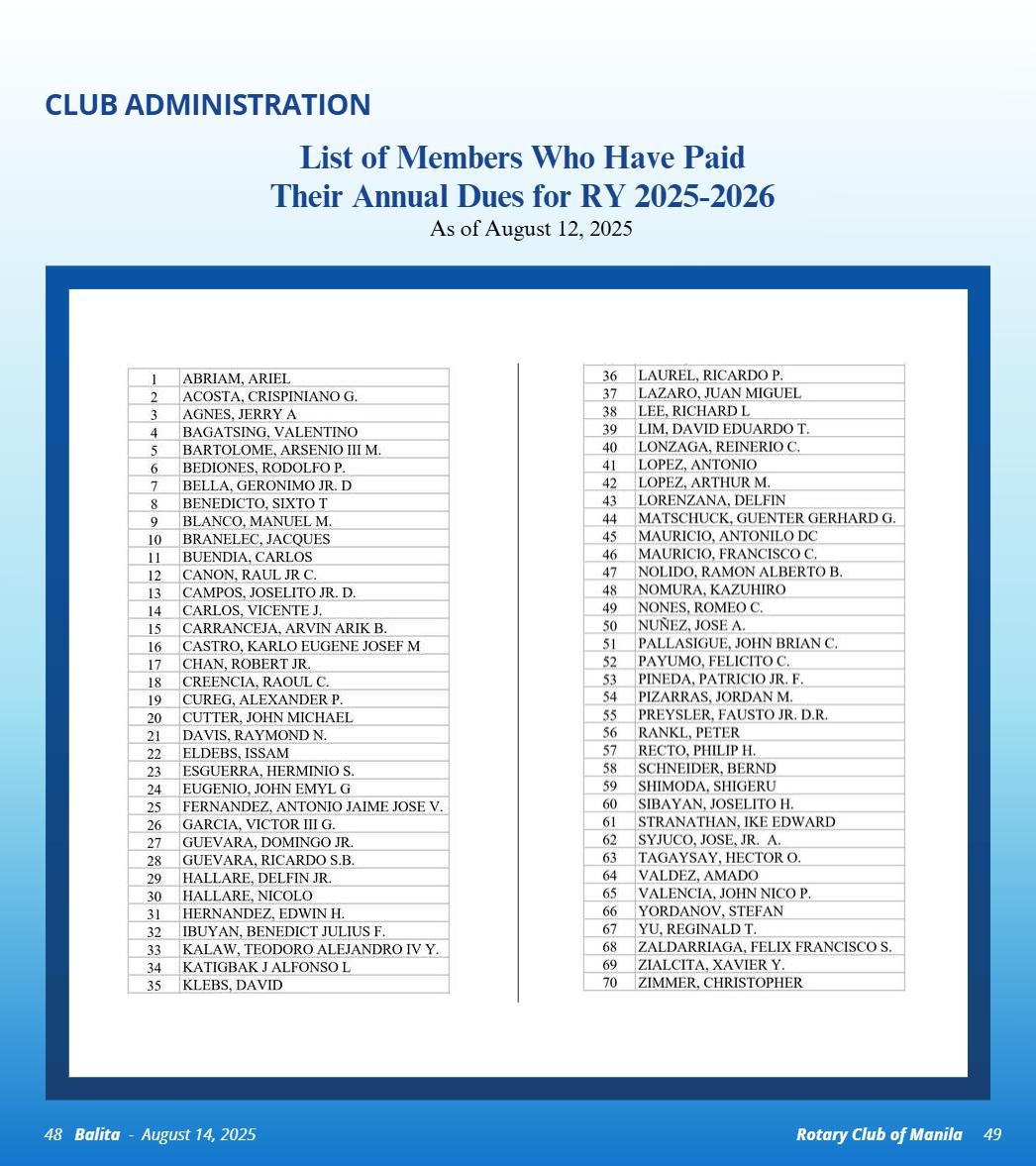 CLUB ADMINISTRATION

List of Members Who Have Paid
Their Annual Dues for RY 2025-2026
As of August 12, 2025

| 1 | ABRIAM, ARIEL |
|---|---|
| 2 | ACOSTA, CRISPINIANO G. |
| 3 | AGNES, JERRY A |
| 4 | BAGATSING, VALENTINO |
| 5 | BARTOLOME, ARSENIO III M. |
| 6 | BEDIONES, RODOLFO P. |
| 7 | BELLA, GERONIMO JR. D |
| 8 | BENEDICTO, SIXTO T |
| 9 | BLANCO, MANUEL M. |
| 10 | BRANELEC, JACQUES |
| 11 | BUENDIA, CARLOS |
| 12 | CANON, RAUL JR C. |
| 13 | CAMPOS, JOSELITO JR. D. |
| 14 | CARLOS, VICENTE J. |
| 15 | CARRANCEJA, ARVIN ARIK B. |
| 16 | CASTRO, KARLO EUGENE JOSEF M |
| 17 | CHAN, ROBERT JR. |
| 18 | CREENCIA, RAOUL C. |
| 19 | CUREG, ALEXANDER P. |
| 20 | CUTTER, JOHN MICHAEL |
| 21 | DAVIS, RAYMOND N. |
| 22 | ELDEBS, ISSAM |
| 23 | ESGUERRA, HERMINIO S. |
| 24 | EUGENIO, JOHN EMYL G |
| 25 | FERNANDEZ, ANTONIO JAIME JOSE V. |
| 26 | GARCIA, VICTOR III G. |
| 27 | GUEVARA, DOMINGO JR. |
| 28 | GUEVARA, RICARDO S.B. |
| 29 | HALLARE, DELFIN JR. |
| 30 | HALLARE, NICOLO |
| 31 | HERNANDEZ, EDWIN H. |
| 32 | IBUYAN, BENEDICT JULIUS F. |
| 33 | KALAW, TEODORO ALEJANDRO IV Y. |
| 34 | KATIGBAK J ALFONSO L |
| 35 | KLEBS, DAVID |

| 36 | LAUREL, RICARDO P. |
|---|---|
| 37 | LAZARO, JUAN MIGUEL |
| 38 | LEE, RICHARD L |
| 39 | LIM, DAVID EDUARDO T. |
| 40 | LONZAGA, REINERIO C. |
| 41 | LOPEZ, ANTONIO |
| 42 | LOPEZ, ARTHUR M. |
| 43 | LORENZANA, DELFIN |
| 44 | MATSCHUCK, GUENTER GERHARD G. |
| 45 | MAURICIO, ANTONILO DC |
| 46 | MAURICIO, FRANCISCO C. |
| 47 | NOLIDO, RAMON ALBERTO B. |
| 48 | NOMURA, KAZUHIRO |
| 49 | NONES, ROMEO C. |
| 50 | NUÑEZ, JOSE A. |
| 51 | PALLASIGUE, JOHN BRIAN C. |
| 52 | PAYUMO, FELICITO C. |
| 53 | PINEDA, PATRICIO JR. F. |
| 54 | PIZARRAS, JORDAN M. |
| 55 | PREYSLER, FAUSTO JR. D.R. |
| 56 | RANKL, PETER |
| 57 | RECTO, PHILIP H. |
| 58 | SCHNEIDER, BERND |
| 59 | SHIMODA, SHIGERU |
| 60 | SIBAYAN, JOSELITO H. |
| 61 | STRANATHAN, IKE EDWARD |
| 62 | SYJUCO, JOSE, JR. A. |
| 63 | TAGAYSAY, HECTOR O. |
| 64 | VALDEZ, AMADO |
| 65 | VALENCIA, JOHN NICO P. |
| 66 | YORDANOV, STEFAN |
| 67 | YU, REGINALD T. |
| 68 | ZALDARRIAGA, FELIX FRANCISCO S. |
| 69 | ZIALCITA, XAVIER Y. |
| 70 | ZIMMER, CHRISTOPHER |

48 Balita - August 14, 2025

Rotary Club of Manila 49